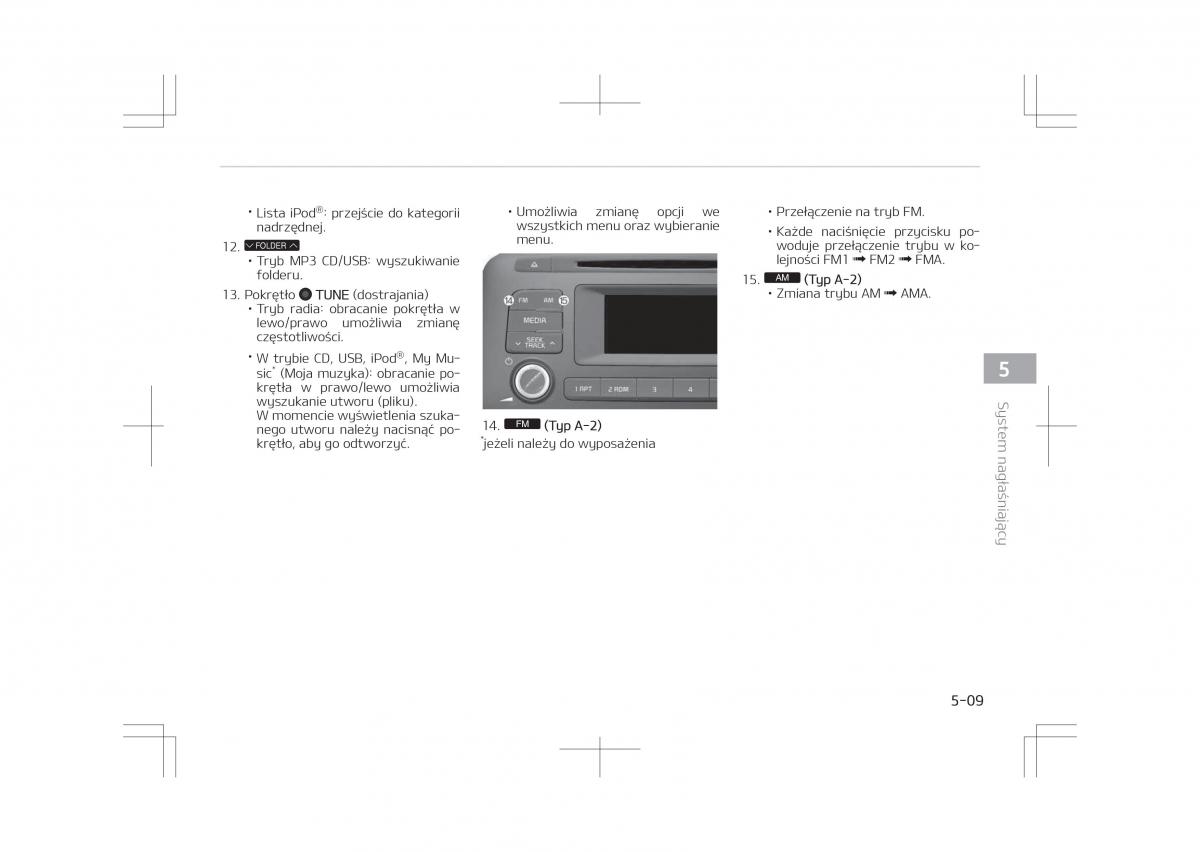 • Lista iPod®: przejście do kategorii nadrzędnej.

12. FOLDER
• Tryb MP3 CD/USB: wyszukiwanie folderu.

13. Pokrętło TUNE (dostrajania)
• Tryb radia: obracanie pokrętła w lewo/prawo umożliwia zmianę częstotliwości.
• W trybie CD, USB, iPod®, My Music* (Moja muzyka): obracanie pokrętła w prawo/lewo umożliwia wyszukanie utworu (pliku). W momencie wyświetlenia szukanego utworu należy nacisnąć pokrętło, aby go odtworzyć.

• Umożliwia zmianę opcji we wszystkich menu oraz wybieranie menu.

14 FM AM 15
MEDIA
SEEK TRACK
1 RPT 2 RDM 3 4

14. FM (Typ A-2)
*jeżeli należy do wyposażenia

• Przełączenie na tryb FM.
• Każde naciśnięcie przycisku powoduje przełączenie trybu w kolejności FM1 ➟ FM2 ➟ FMA.

15. AM (Typ A-2)
• Zmiana trybu AM ➟ AMA.

5

System nagłaśniający

5-09